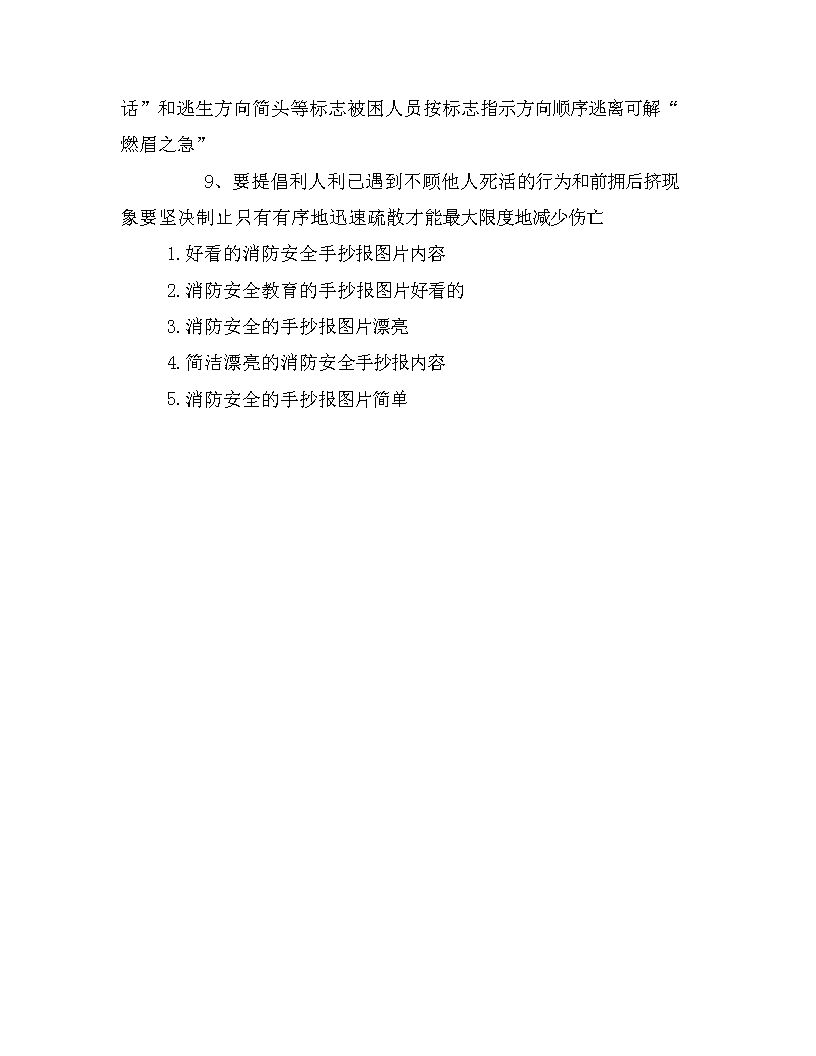 话”和逃生方向简头等标志被困人员按标志指示方向顺序逃离可解“燃眉之急”

9、要提倡利人利己遇到不顾他人死活的行为和前拥后挤现象要坚决制止只有有序地迅速疏散才能最大限度地减少伤亡

1.好看的消防安全手抄报图片内容

2.消防安全教育的手抄报图片好看的

3.消防安全的手抄报图片漂亮

4.简洁漂亮的消防安全手抄报内容

5.消防安全的手抄报图片简单